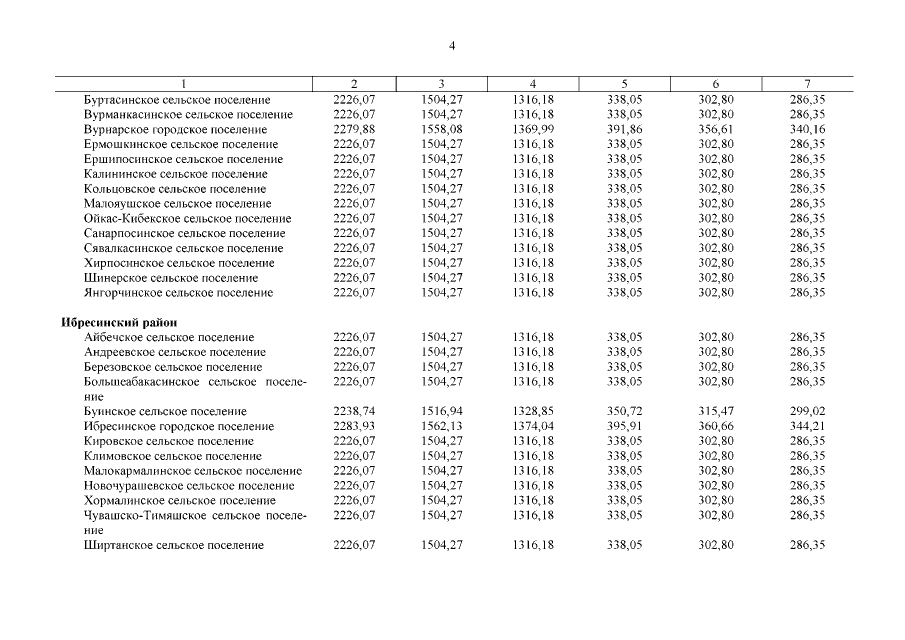 4

| 1 | 2 | 3 | 4 | 5 | 6 | 7 |
|---|---|---|---|---|---|---|
| Буртасинское сельское поселение | 2226,07 | 1504,27 | 1316,18 | 338,05 | 302,80 | 286,35 |
| Вурманкасинское сельское поселение | 2226,07 | 1504,27 | 1316,18 | 338,05 | 302,80 | 286,35 |
| Вурнарское городское поселение | 2279,88 | 1558,08 | 1369,99 | 391,86 | 356,61 | 340,16 |
| Ермошкинское сельское поселение | 2226,07 | 1504,27 | 1316,18 | 338,05 | 302,80 | 286,35 |
| Ершипосинское сельское поселение | 2226,07 | 1504,27 | 1316,18 | 338,05 | 302,80 | 286,35 |
| Калининское сельское поселение | 2226,07 | 1504,27 | 1316,18 | 338,05 | 302,80 | 286,35 |
| Кольцовское сельское поселение | 2226,07 | 1504,27 | 1316,18 | 338,05 | 302,80 | 286,35 |
| Малояушское сельское поселение | 2226,07 | 1504,27 | 1316,18 | 338,05 | 302,80 | 286,35 |
| Ойкас-Кибекское сельское поселение | 2226,07 | 1504,27 | 1316,18 | 338,05 | 302,80 | 286,35 |
| Санарпосинское сельское поселение | 2226,07 | 1504,27 | 1316,18 | 338,05 | 302,80 | 286,35 |
| Сявалкасинское сельское поселение | 2226,07 | 1504,27 | 1316,18 | 338,05 | 302,80 | 286,35 |
| Хирпосинское сельское поселение | 2226,07 | 1504,27 | 1316,18 | 338,05 | 302,80 | 286,35 |
| Шинерское сельское поселение | 2226,07 | 1504,27 | 1316,18 | 338,05 | 302,80 | 286,35 |
| Янгорчинское сельское поселение | 2226,07 | 1504,27 | 1316,18 | 338,05 | 302,80 | 286,35 |
| **Ибресинский район** | | | | | | |
| Айбечское сельское поселение | 2226,07 | 1504,27 | 1316,18 | 338,05 | 302,80 | 286,35 |
| Андреевское сельское поселение | 2226,07 | 1504,27 | 1316,18 | 338,05 | 302,80 | 286,35 |
| Березовское сельское поселение | 2226,07 | 1504,27 | 1316,18 | 338,05 | 302,80 | 286,35 |
| Большеабакасинское сельское поселение | 2226,07 | 1504,27 | 1316,18 | 338,05 | 302,80 | 286,35 |
| Буинское сельское поселение | 2238,74 | 1516,94 | 1328,85 | 350,72 | 315,47 | 299,02 |
| Ибресинское городское поселение | 2283,93 | 1562,13 | 1374,04 | 395,91 | 360,66 | 344,21 |
| Кировское сельское поселение | 2226,07 | 1504,27 | 1316,18 | 338,05 | 302,80 | 286,35 |
| Климовское сельское поселение | 2226,07 | 1504,27 | 1316,18 | 338,05 | 302,80 | 286,35 |
| Малокармалинское сельское поселение | 2226,07 | 1504,27 | 1316,18 | 338,05 | 302,80 | 286,35 |
| Новочурашевское сельское поселение | 2226,07 | 1504,27 | 1316,18 | 338,05 | 302,80 | 286,35 |
| Хормалинское сельское поселение | 2226,07 | 1504,27 | 1316,18 | 338,05 | 302,80 | 286,35 |
| Чувашско-Тимяшское сельское поселение | 2226,07 | 1504,27 | 1316,18 | 338,05 | 302,80 | 286,35 |
| Ширтанское сельское поселение | 2226,07 | 1504,27 | 1316,18 | 338,05 | 302,80 | 286,35 |